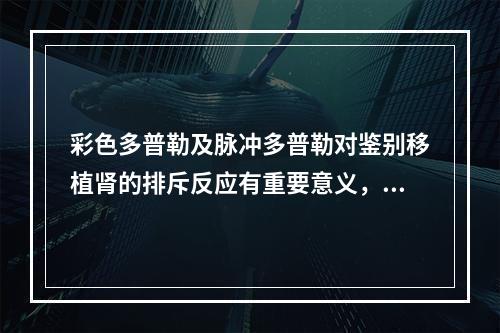 彩色多普勒及脉冲多普勒对鉴别移植肾的排斥反应有重要意义，...